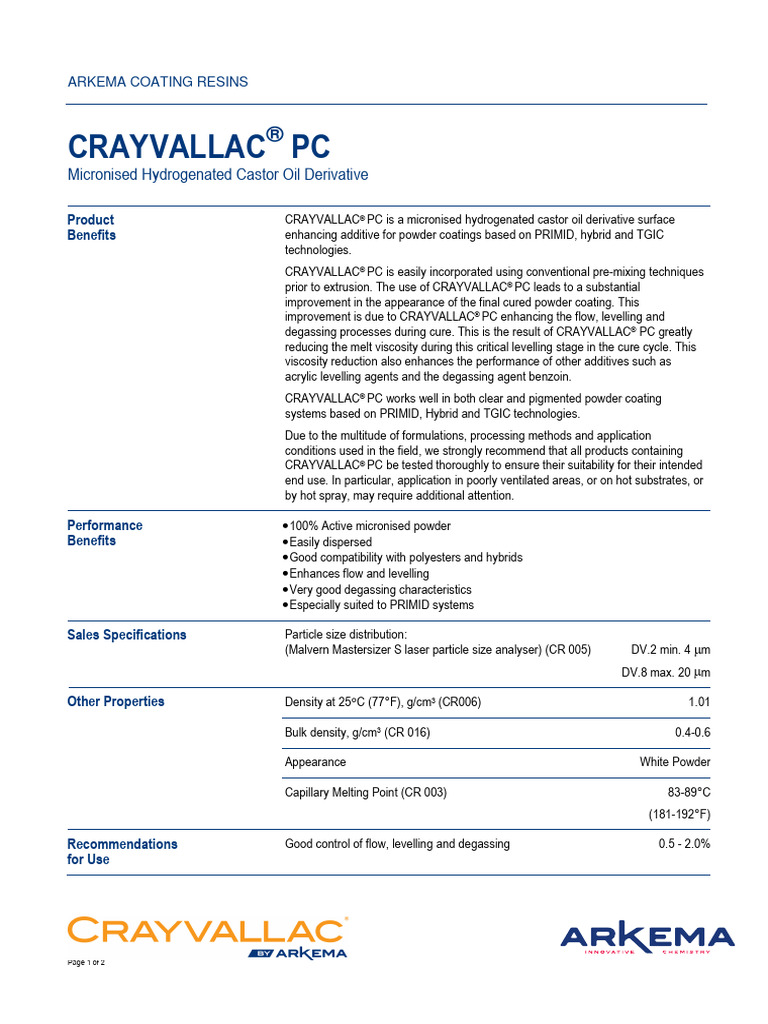 ARKEMA COATING RESINS

CRAYVALLAC® PC

Micronised Hydrogenated Castor Oil Derivative

Product Benefits

CRAYVALLAC® PC is a micronised hydrogenated castor oil derivative surface enhancing additive for powder coatings based on PRIMID, hybrid and TGIC technologies.

CRAYVALLAC® PC is easily incorporated using conventional pre-mixing techniques prior to extrusion. The use of CRAYVALLAC® PC leads to a substantial improvement in the appearance of the final cured powder coating. This improvement is due to CRAYVALLAC® PC enhancing the flow, levelling and degassing processes during cure. This is the result of CRAYVALLAC® PC greatly reducing the melt viscosity during this critical levelling stage in the cure cycle. This viscosity reduction also enhances the performance of other additives such as acrylic levelling agents and the degassing agent benzoin.

CRAYVALLAC® PC works well in both clear and pigmented powder coating systems based on PRIMID, Hybrid and TGIC technologies.

Due to the multitude of formulations, processing methods and application conditions used in the field, we strongly recommend that all products containing CRAYVALLAC® PC be tested thoroughly to ensure their suitability for their intended end use. In particular, application in poorly ventilated areas, or on hot substrates, or by hot spray, may require additional attention.

Performance Benefits

• 100% Active micronised powder
• Easily dispersed
• Good compatibility with polyesters and hybrids
• Enhances flow and levelling
• Very good degassing characteristics
• Especially suited to PRIMID systems

Sales Specifications

Particle size distribution:
(Malvern Mastersizer S laser particle size analyser) (CR 005) DV.2 min. 4 μm
DV.8 max. 20 μm

Other Properties

| Density at 25°C (77°F), g/cm³ (CR006) | 1.01 |
|---|---|
| Bulk density, g/cm³ (CR 016) | 0.4-0.6 |
| Appearance | White Powder |
| Capillary Melting Point (CR 003) | 83-89°C (181-192°F) |

Recommendations for Use

Good control of flow, levelling and degassing 0.5 - 2.0%

CRAYVALLAC® BY ARKEMA

ARKEMA INNOVATIVE CHEMISTRY

Page 1 of 2